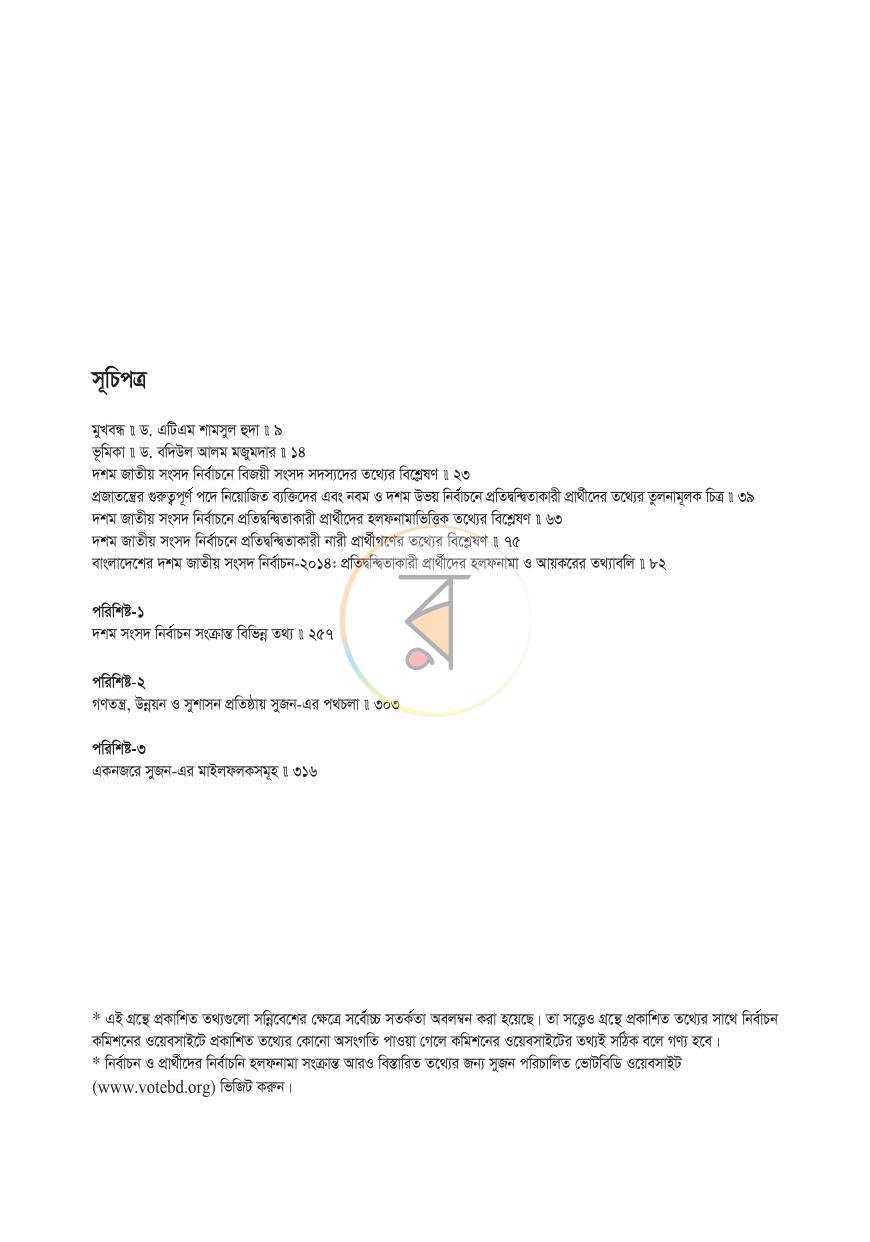 সূচিপত্র

মুখবন্ধ ॥ ড. এটিএম শামসুল হুদা ॥ ৯
ভূমিকা ॥ ড. বদিউল আলম মজুমদার ॥ ১৪
দশম জাতীয় সংসদ নির্বাচনে বিজয়ী সংসদ সদস্যদের তথ্যের বিশ্লেষণ ॥ ২৩
প্রজাতন্ত্রের গুরুত্বপূর্ণ পদে নিয়োজিত ব্যক্তিদের এবং নবম ও দশম উভয় নির্বাচনে প্রতিদ্বন্দ্বিতাকারী প্রার্থীদের তথ্যের তুলনামূলক চিত্র ॥ ৩৯
দশম জাতীয় সংসদ নির্বাচনে প্রতিদ্বন্দ্বিতাকারী প্রার্থীদের হলফনামাভিত্তিক তথ্যের বিশ্লেষণ ॥ ৬৩
দশম জাতীয় সংসদ নির্বাচনে প্রতিদ্বন্দ্বিতাকারী নারী প্রার্থীগণের তথ্যের বিশ্লেষণ ॥ ৭৫
বাংলাদেশের দশম জাতীয় সংসদ নির্বাচন-২০১৪: প্রতিদ্বন্দ্বিতাকারী প্রার্থীদের হলফনামা ও আয়করের তথ্যাবলি ॥ ৮২

পরিশিষ্ট-১
দশম সংসদ নির্বাচন সংক্রান্ত বিভিন্ন তথ্য ॥ ২৫৭

পরিশিষ্ট-২
গণতন্ত্র, উন্নয়ন ও সুশাসন প্রতিষ্ঠায় সুজন-এর পথচলা ॥ ৩০৩

পরিশিষ্ট-৩
একনজরে সুজন-এর মাইলফলকসমূহ ॥ ৩১৬

* এই গ্রন্থে প্রকাশিত তথ্যগুলো সন্নিবেশের ক্ষেত্রে সর্বোচ্চ সতর্কতা অবলম্বন করা হয়েছে। তা সত্ত্বেও গ্রন্থে প্রকাশিত তথ্যের সাথে নির্বাচন কমিশনের ওয়েবসাইটে প্রকাশিত তথ্যের কোনো অসংগতি পাওয়া গেলে কমিশনের ওয়েবসাইটের তথ্যই সঠিক বলে গণ্য হবে।
* নির্বাচন ও প্রার্থীদের নির্বাচনি হলফনামা সংক্রান্ত আরও বিস্তারিত তথ্যের জন্য সুজন পরিচালিত ভোটবিডি ওয়েবসাইট (www.votebd.org) ভিজিট করুন।

র